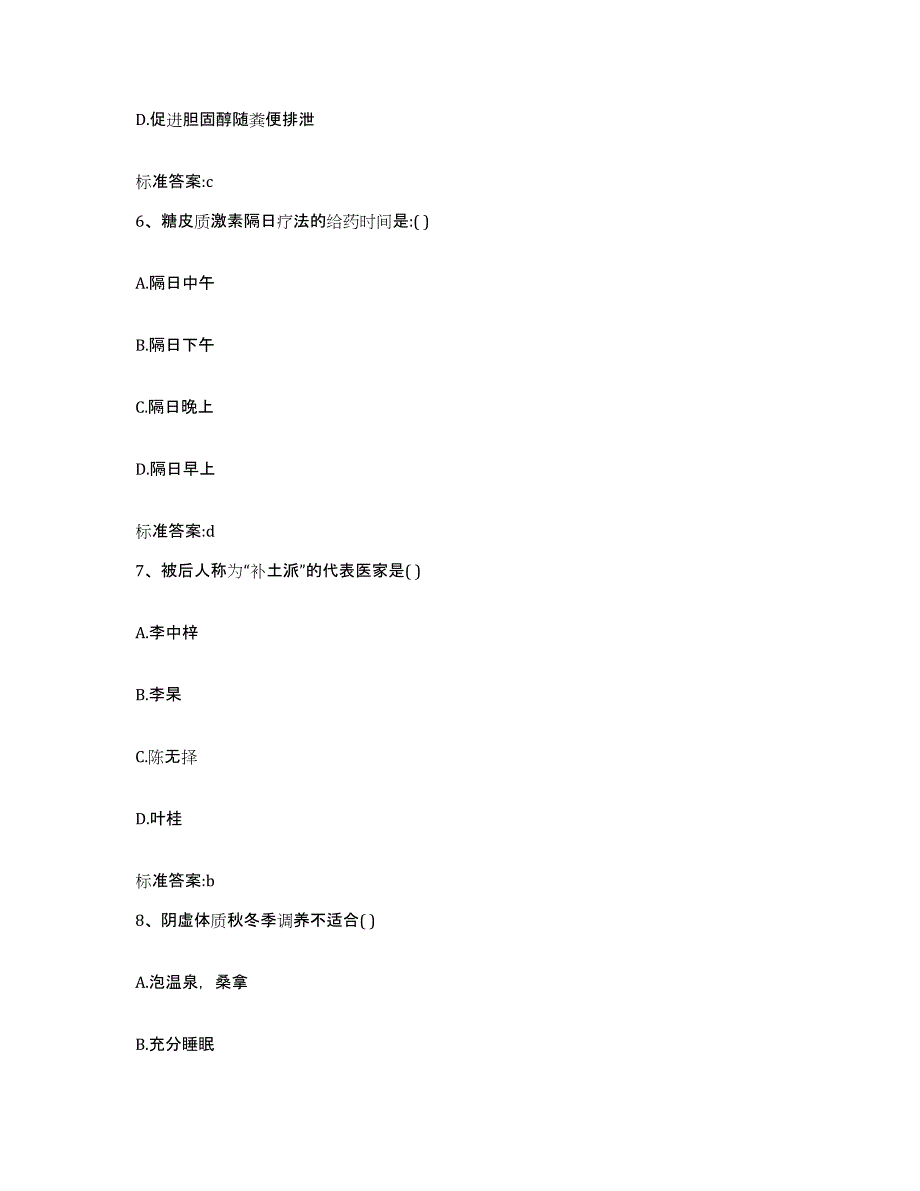 D.促进胆固醇随粪便排泄

标准答案:c

6、糖皮质激素隔日疗法的给药时间是:( )

A.隔日中午

B.隔日下午

C.隔日晚上

D.隔日早上

标准答案:d

7、被后人称为“补土派”的代表医家是( )

A.李中梓

B.李杲

C.陈无择

D.叶桂

标准答案:b

8、阴虚体质秋冬季调养不适合( )

A.泡温泉，桑拿

B.充分睡眠